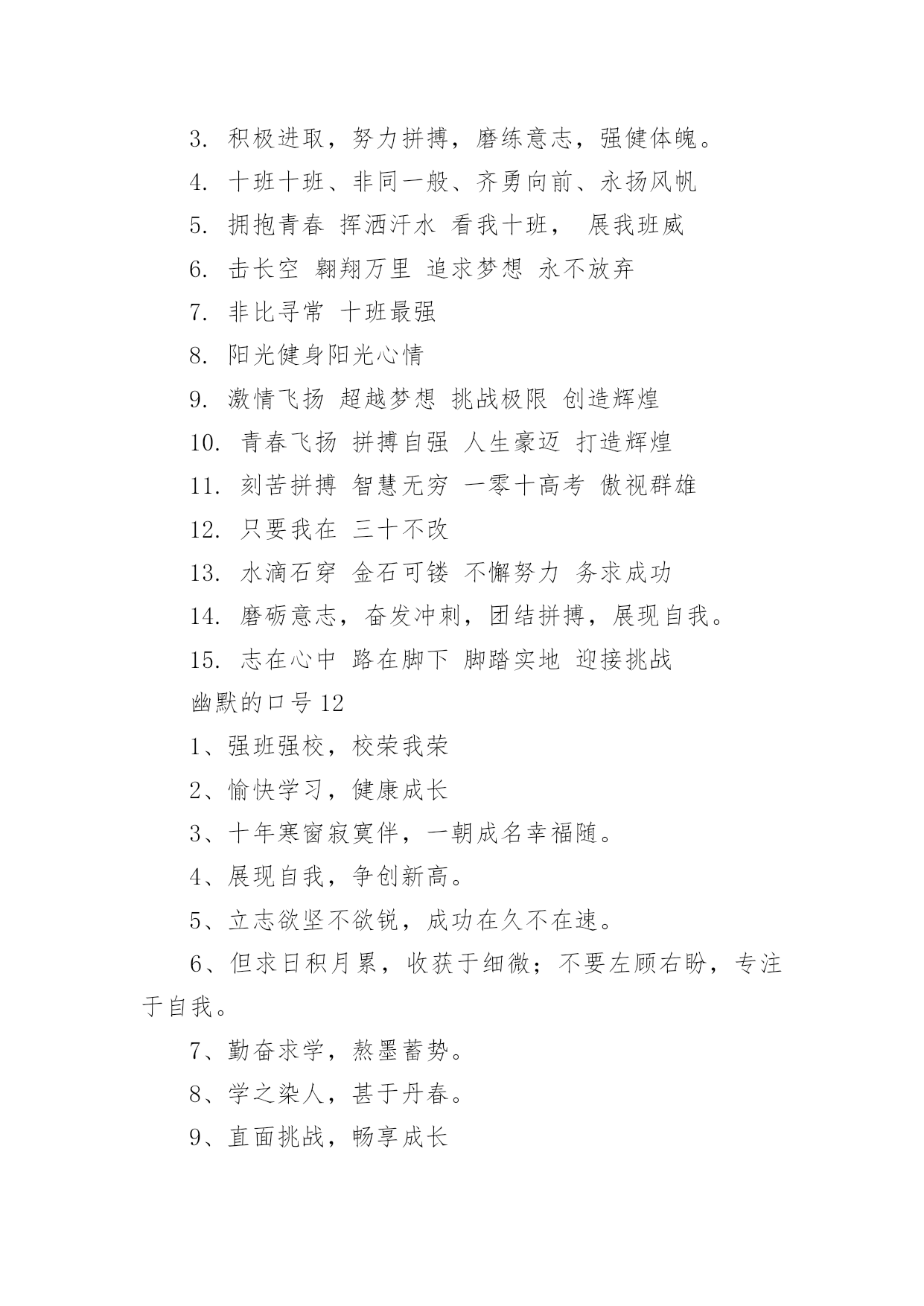 3. 积极进取，努力拼搏，磨练意志，强健体魄。

4. 十班十班、非同一般、齐勇向前、永扬风帆

5. 拥抱青春 挥洒汗水 看我十班， 展我班威

6. 击长空 翱翔万里 追求梦想 永不放弃

7. 非比寻常 十班最强

8. 阳光健身阳光心情

9. 激情飞扬 超越梦想 挑战极限 创造辉煌

10. 青春飞扬 拼搏自强 人生豪迈 打造辉煌

11. 刻苦拼搏 智慧无穷 一零十高考 傲视群雄

12. 只要我在 三十不改

13. 水滴石穿 金石可镂 不懈努力 务求成功

14. 磨砺意志，奋发冲刺，团结拼搏，展现自我。

15. 志在心中 路在脚下 脚踏实地 迎接挑战

幽默的口号 12

1、强班强校，校荣我荣

2、愉快学习，健康成长

3、十年寒窗寂寞伴，一朝成名幸福随。

4、展现自我，争创新高。

5、立志欲坚不欲锐，成功在久不在速。

6、但求日积月累，收获于细微；不要左顾右盼，专注于自我。

7、勤奋求学，熬墨蓄势。

8、学之染人，甚于丹春。

9、直面挑战，畅享成长